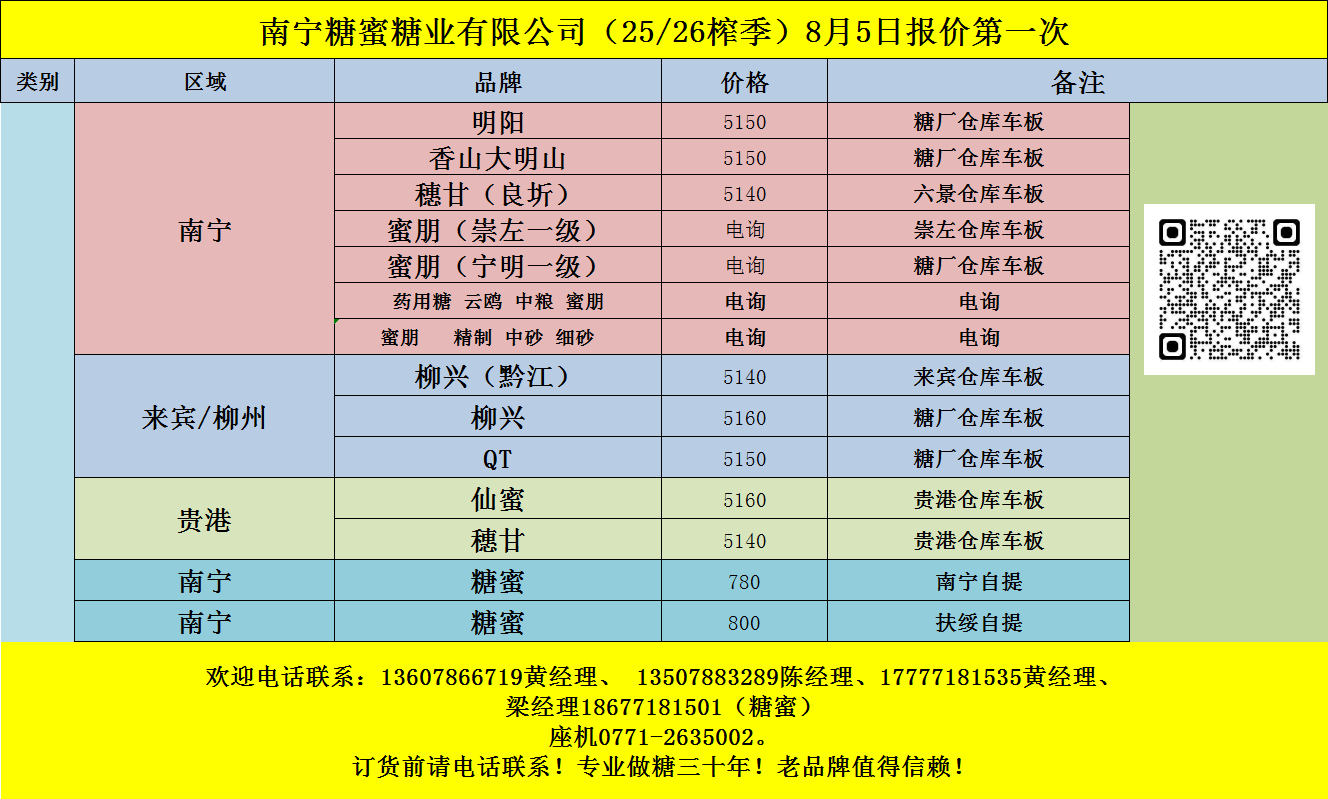 南宁糖蜜糖业有限公司（25/26榨季）8月5日报价第一次

| 类别 | 区域 | 品牌 | 价格 | 备注 |
|---|---|---|---|---|
| | 南宁 | 明阳 | 5150 | 糖厂仓库车板 |
| | | 香山大明山 | 5150 | 糖厂仓库车板 |
| | | 穗甘（良圻） | 5140 | 六景仓库车板 |
| | | 蜜朋（崇左一级） | 电询 | 崇左仓库车板 |
| | | 蜜朋（宁明一级） | 电询 | 糖厂仓库车板 |
| | | 药用糖 云鸥 中粮 蜜朋 | 电询 | 电询 |
| | | 蜜朋 精制 中砂 细砂 | 电询 | 电询 |
| | 来宾/柳州 | 柳兴（黔江） | 5140 | 来宾仓库车板 |
| | | 柳兴 | 5160 | 糖厂仓库车板 |
| | | QT | 5150 | 糖厂仓库车板 |
| | 贵港 | 仙蜜 | 5160 | 贵港仓库车板 |
| | | 穗甘 | 5140 | 贵港仓库车板 |
| | 南宁 | 糖蜜 | 780 | 南宁自提 |
| | 南宁 | 糖蜜 | 800 | 扶绥自提 |

欢迎电话联系：13607866719黄经理、 13507883289陈经理、17777181535黄经理、
梁经理18677181501（糖蜜）
座机0771-2635002。
订货前请电话联系！专业做糖三十年！老品牌值得信赖！